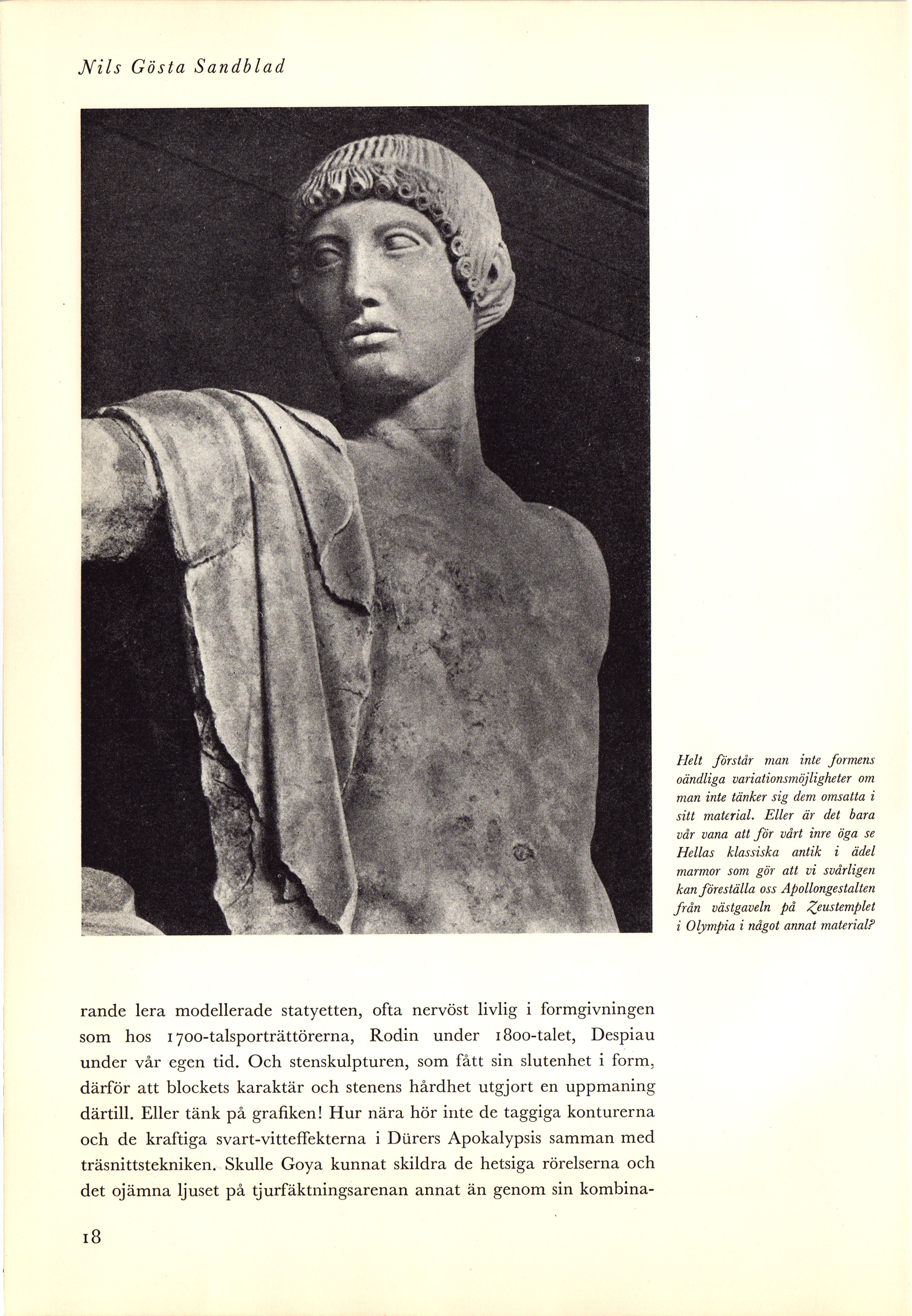 Nils Gösta Sandblad

Helt förstår man inte formens oändliga variationsmöjligheter om man inte tänker sig dem omsatta i sitt material. Eller är det bara vår vana att för vårt inre öga se Hellas klassiska antik i ädel marmor som gör att vi svårligen kan föreställa oss Apollongestalten från västgaveln på Zeustemplet i Olympia i något annat material?

rande lera modellerade statyetten, ofta nervöst livlig i formgivningen som hos 1700-talsporträttörerna, Rodin under 1800-talet, Despiau under vår egen tid. Och stenskulpturen, som fått sin slutenhet i form, därför att blockets karaktär och stenens hårdhet utgjort en uppmaning därtill. Eller tänk på grafiken! Hur nära hör inte de taggiga konturerna och de kraftiga svart-vitteffekterna i Dürers Apokalypsis samman med träsnittstekniken. Skulle Goya kunnat skildra de hetsiga rörelserna och det ojämna ljuset på tjurfäktningsarenan annat än genom sin kombina-

18